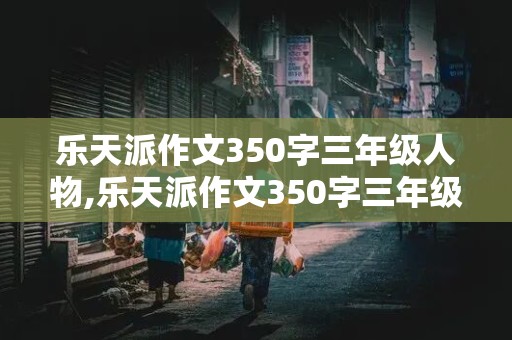 乐天派作文350字三年级人物,乐天派作文350字三年级